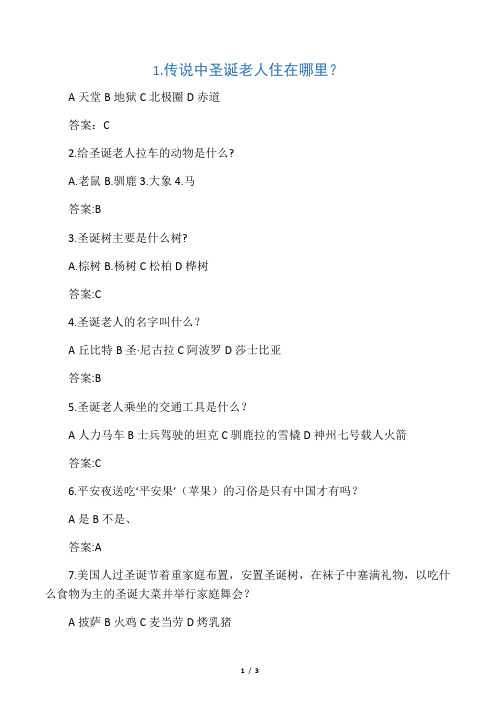 1.传说中圣诞老人住在哪里？

A 天堂 B 地狱 C 北极圈 D 赤道

答案：C

2.给圣诞老人拉车的动物是什么?

A.老鼠 B.驯鹿 3.大象 4.马

答案:B

3.圣诞树主要是什么树?

A.棕树 B.杨树 C 松柏 D 桦树

答案:C

4.圣诞老人的名字叫什么？

A 丘比特 B 圣·尼古拉 C 阿波罗 D 莎士比亚

答案:B

5.圣诞老人乘坐的交通工具是什么？

A 人力马车 B 士兵驾驶的坦克 C 驯鹿拉的雪橇 D 神州七号载人火箭

答案:C

6.平安夜送吃‘平安果’（苹果）的习俗是只有中国才有吗？

A 是 B 不是、

答案:A

7.美国人过圣诞节着重家庭布置，安置圣诞树，在袜子中塞满礼物，以吃什么食物为主的圣诞大菜并举行家庭舞会？

A 披萨 B 火鸡 C 麦当劳 D 烤乳猪

1 / 3